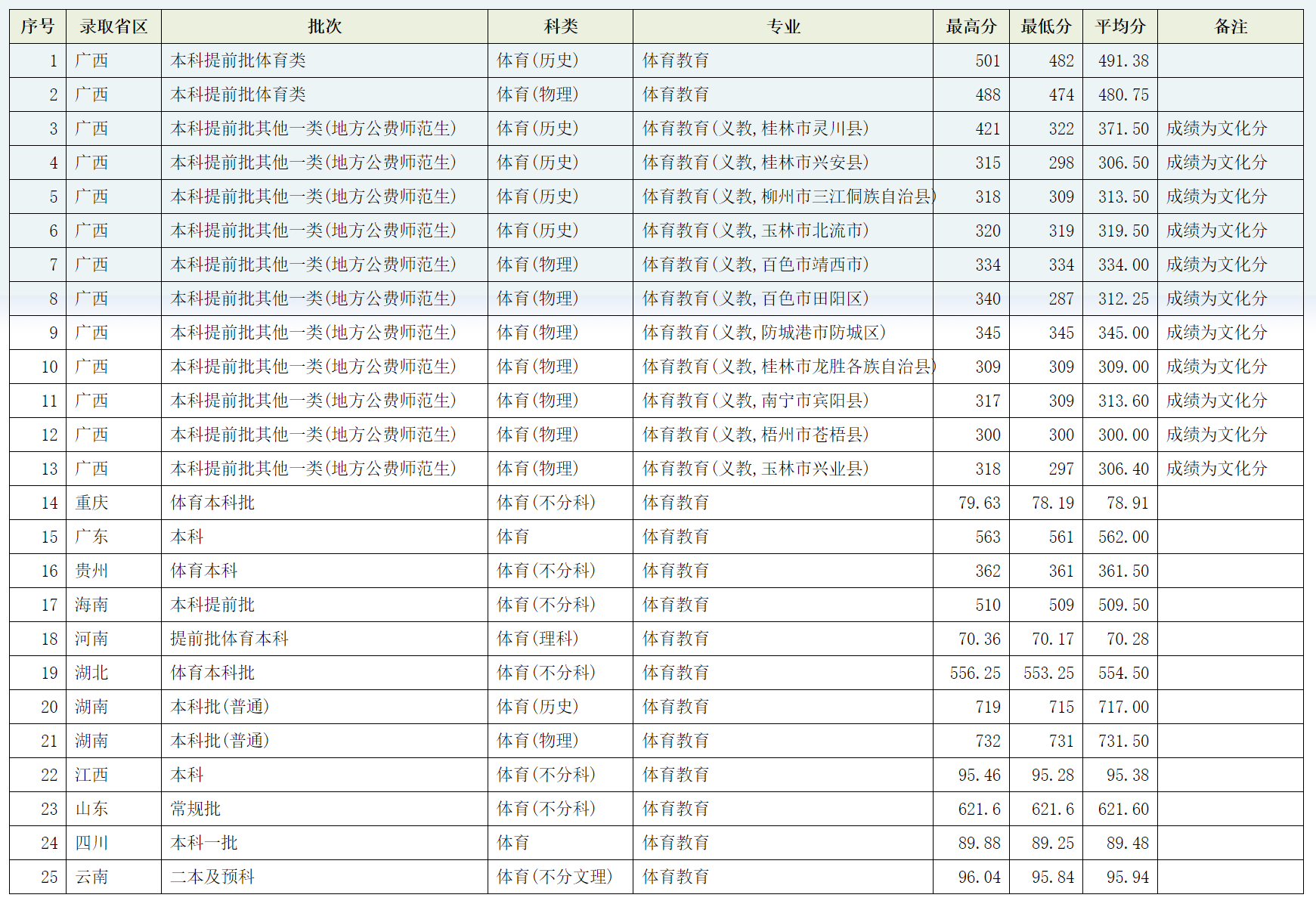 | 序号 | 录取省区 | 批次 | 科类 | 专业 | 最高分 | 最低分 | 平均分 | 备注 |
|---|---|---|---|---|---|---|---|---|
| 1 | 广西 | 本科提前批体育类 | 体育(历史) | 体育教育 | 501 | 482 | 491.38 | |
| 2 | 广西 | 本科提前批体育类 | 体育(物理) | 体育教育 | 488 | 474 | 480.75 | |
| 3 | 广西 | 本科提前批其他一类(地方公费师范生) | 体育(历史) | 体育教育(义教,桂林市灵川县) | 421 | 322 | 371.50 | 成绩为文化分 |
| 4 | 广西 | 本科提前批其他一类(地方公费师范生) | 体育(历史) | 体育教育(义教,桂林市兴安县) | 315 | 298 | 306.50 | 成绩为文化分 |
| 5 | 广西 | 本科提前批其他一类(地方公费师范生) | 体育(历史) | 体育教育(义教,柳州市三江侗族自治县) | 318 | 309 | 313.50 | 成绩为文化分 |
| 6 | 广西 | 本科提前批其他一类(地方公费师范生) | 体育(历史) | 体育教育(义教,玉林市北流市) | 320 | 319 | 319.50 | 成绩为文化分 |
| 7 | 广西 | 本科提前批其他一类(地方公费师范生) | 体育(物理) | 体育教育(义教,百色市靖西市) | 334 | 334 | 334.00 | 成绩为文化分 |
| 8 | 广西 | 本科提前批其他一类(地方公费师范生) | 体育(物理) | 体育教育(义教,百色市田阳区) | 340 | 287 | 312.25 | 成绩为文化分 |
| 9 | 广西 | 本科提前批其他一类(地方公费师范生) | 体育(物理) | 体育教育(义教,防城港市防城区) | 345 | 345 | 345.00 | 成绩为文化分 |
| 10 | 广西 | 本科提前批其他一类(地方公费师范生) | 体育(物理) | 体育教育(义教,桂林市龙胜各族自治县) | 309 | 309 | 309.00 | 成绩为文化分 |
| 11 | 广西 | 本科提前批其他一类(地方公费师范生) | 体育(物理) | 体育教育(义教,南宁市宾阳县) | 317 | 309 | 313.60 | 成绩为文化分 |
| 12 | 广西 | 本科提前批其他一类(地方公费师范生) | 体育(物理) | 体育教育(义教,梧州市苍梧县) | 300 | 300 | 300.00 | 成绩为文化分 |
| 13 | 广西 | 本科提前批其他一类(地方公费师范生) | 体育(物理) | 体育教育(义教,玉林市兴业县) | 318 | 297 | 306.40 | 成绩为文化分 |
| 14 | 重庆 | 体育本科批 | 体育(不分科) | 体育教育 | 79.63 | 78.19 | 78.91 | |
| 15 | 广东 | 本科 | 体育 | 体育教育 | 563 | 561 | 562.00 | |
| 16 | 贵州 | 体育本科 | 体育(不分科) | 体育教育 | 362 | 361 | 361.50 | |
| 17 | 海南 | 本科提前批 | 体育(不分科) | 体育教育 | 510 | 509 | 509.50 | |
| 18 | 河南 | 提前批体育本科 | 体育(理科) | 体育教育 | 70.36 | 70.17 | 70.28 | |
| 19 | 湖北 | 体育本科批 | 体育(不分科) | 体育教育 | 556.25 | 553.25 | 554.50 | |
| 20 | 湖南 | 本科批(普通) | 体育(历史) | 体育教育 | 719 | 715 | 717.00 | |
| 21 | 湖南 | 本科批(普通) | 体育(物理) | 体育教育 | 732 | 731 | 731.50 | |
| 22 | 江西 | 本科 | 体育(不分科) | 体育教育 | 95.46 | 95.28 | 95.38 | |
| 23 | 山东 | 常规批 | 体育(不分科) | 体育教育 | 621.6 | 621.6 | 621.60 | |
| 24 | 四川 | 本科一批 | 体育 | 体育教育 | 89.88 | 89.25 | 89.48 | |
| 25 | 云南 | 二本及预科 | 体育(不分文理) | 体育教育 | 96.04 | 95.84 | 95.94 | |